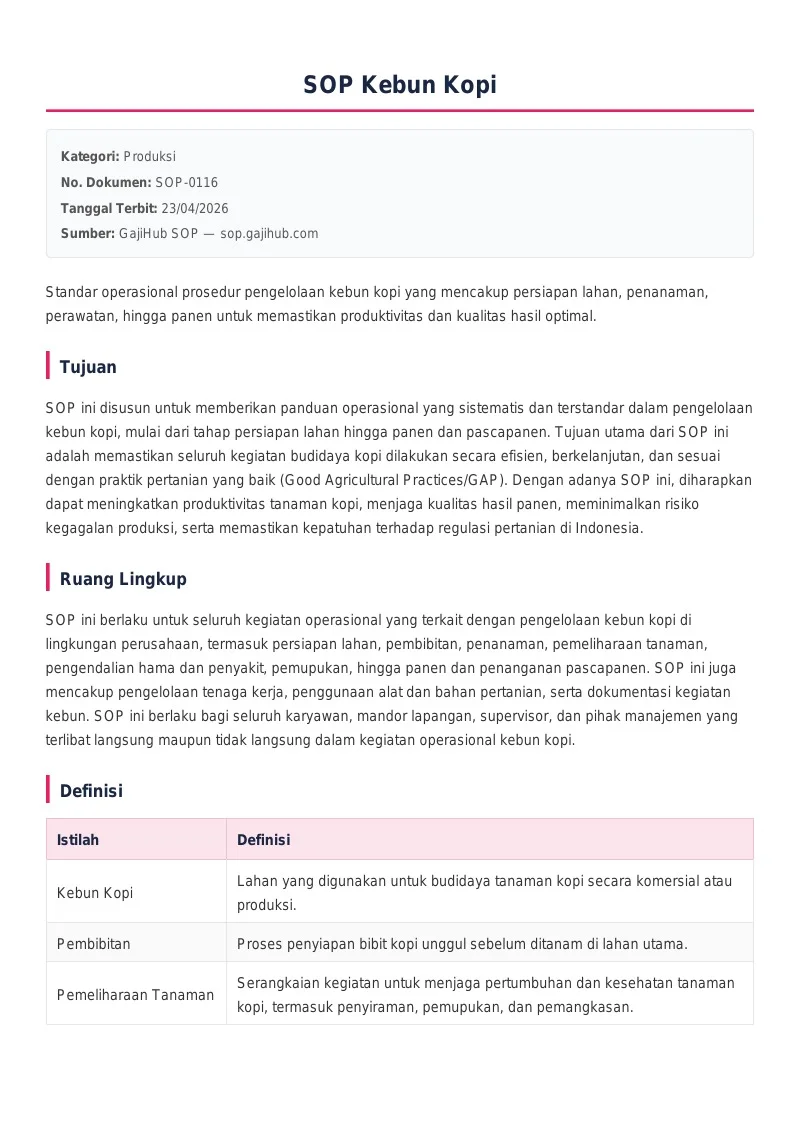 SOP Kebun Kopi

Kategori: Produksi
No. Dokumen: SOP-0116
Tanggal Terbit: 23/04/2026
Sumber: GajiHub SOP — sop.gajihub.com

Standar operasional prosedur pengelolaan kebun kopi yang mencakup persiapan lahan, penanaman, perawatan, hingga panen untuk memastikan produktivitas dan kualitas hasil optimal.

Tujuan

SOP ini disusun untuk memberikan panduan operasional yang sistematis dan terstandar dalam pengelolaan kebun kopi, mulai dari tahap persiapan lahan hingga panen dan pascapanen. Tujuan utama dari SOP ini adalah memastikan seluruh kegiatan budidaya kopi dilakukan secara efisien, berkelanjutan, dan sesuai dengan praktik pertanian yang baik (Good Agricultural Practices/GAP). Dengan adanya SOP ini, diharapkan dapat meningkatkan produktivitas tanaman kopi, menjaga kualitas hasil panen, meminimalkan risiko kegagalan produksi, serta memastikan kepatuhan terhadap regulasi pertanian di Indonesia.

Ruang Lingkup

SOP ini berlaku untuk seluruh kegiatan operasional yang terkait dengan pengelolaan kebun kopi di lingkungan perusahaan, termasuk persiapan lahan, pembibitan, penanaman, pemeliharaan tanaman, pengendalian hama dan penyakit, pemupukan, hingga panen dan penanganan pascapanen. SOP ini juga mencakup pengelolaan tenaga kerja, penggunaan alat dan bahan pertanian, serta dokumentasi kegiatan kebun. SOP ini berlaku bagi seluruh karyawan, mandor lapangan, supervisor, dan pihak manajemen yang terlibat langsung maupun tidak langsung dalam kegiatan operasional kebun kopi.

Definisi

| Istilah | Definisi |
|---|---|
| Kebun Kopi | Lahan yang digunakan untuk budidaya tanaman kopi secara komersial atau produksi. |
| Pembibitan | Proses penyiapan bibit kopi unggul sebelum ditanam di lahan utama. |
| Pemeliharaan Tanaman | Serangkaian kegiatan untuk menjaga pertumbuhan dan kesehatan tanaman kopi, termasuk penyiraman, pemupukan, dan pemangkasan. |